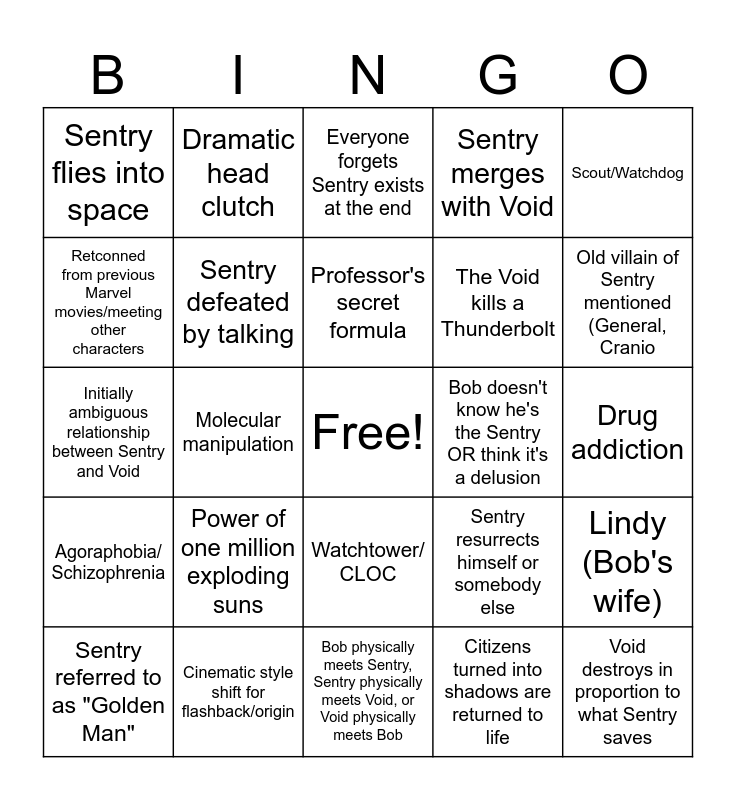 | B | I | N | G | O |
|---|---|---|---|---|
| Sentry flies into space | Dramatic head clutch | Everyone forgets Sentry exists at the end | Sentry merges with Void | Scout/Watchdog |
| Retconned from previous Marvel movies/meeting other characters | Sentry defeated by talking | Professor's secret formula | The Void kills a Thunderbolt | Old villain of Sentry mentioned (General, Cranio |
| Initially ambiguous relationship between Sentry and Void | Molecular manipulation | Free! | Bob doesn't know he's the Sentry OR think it's a delusion | Drug addiction |
| Agoraphobia/ Schizophrenia | Power of one million exploding suns | Watchtower/ CLOC | Sentry resurrects himself or somebody else | Lindy (Bob's wife) |
| Sentry referred to as "Golden Man" | Cinematic style shift for flashback/origin | Bob physically meets Sentry, Sentry physically meets Void, or Void physically meets Bob | Citizens turned into shadows are returned to life | Void destroys in proportion to what Sentry saves |